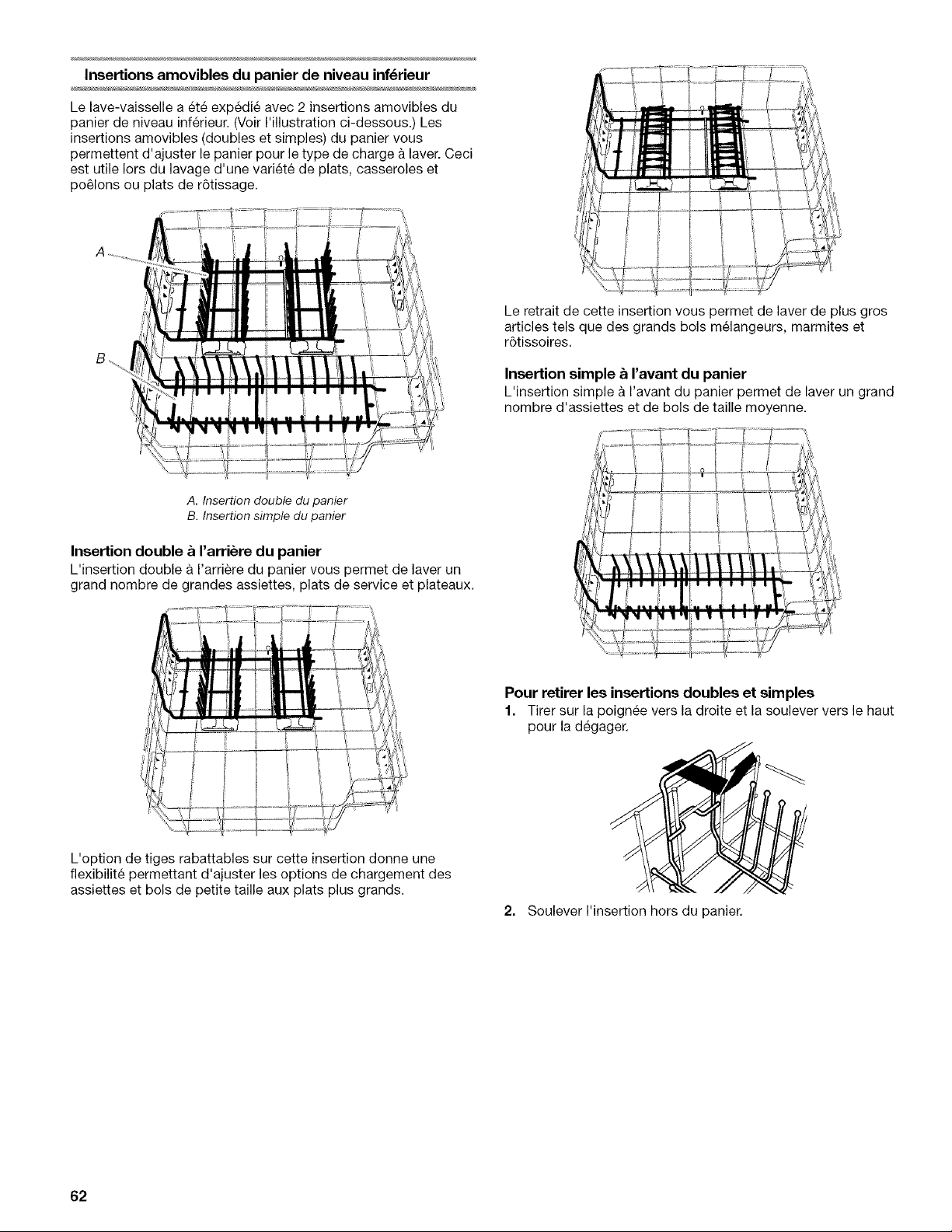 Insertions amovibles du panier de niveau inférieur

Le lave-vaisselle a été expédié avec 2 insertions amovibles du panier de niveau inférieur. (Voir l'illustration ci-dessous.) Les insertions amovibles (doubles et simples) du panier vous permettent d'ajuster le panier pour le type de charge à laver. Ceci est utile lors du lavage d'une variété de plats, casseroles et poêlons ou plats de rôtissage.

A

B

A. Insertion double du panier
B. Insertion simple du panier

Insertion double à l'arrière du panier

L'insertion double à l'arrière du panier vous permet de laver un grand nombre de grandes assiettes, plats de service et plateaux.

L'option de tiges rabattables sur cette insertion donne une flexibilité permettant d'ajuster les options de chargement des assiettes et bols de petite taille aux plats plus grands.

Le retrait de cette insertion vous permet de laver de plus gros articles tels que des grands bols mélangeurs, marmites et rôtissoires.

Insertion simple à l'avant du panier

L'insertion simple à l'avant du panier permet de laver un grand nombre d'assiettes et de bols de taille moyenne.

Pour retirer les insertions doubles et simples

1. Tirer sur la poignée vers la droite et la soulever vers le haut pour la dégager.

2. Soulever l'insertion hors du panier.

62